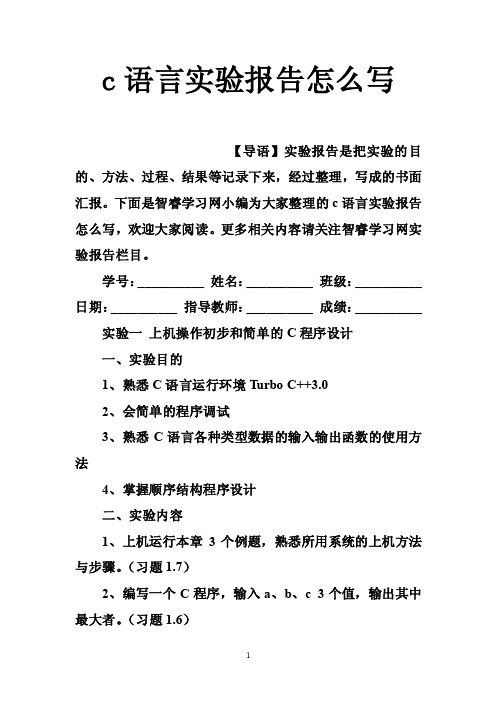 c 语言实验报告怎么写

【导语】实验报告是把实验的目的、方法、过程、结果等记录下来，经过整理，写成的书面汇报。下面是智睿学习网小编为大家整理的 c 语言实验报告怎么写，欢迎大家阅读。更多相关内容请关注智睿学习网实验报告栏目。

学号：__________ 姓名：__________ 班级：__________ 日期：__________ 指导教师：__________ 成绩：__________

实验一 上机操作初步和简单的 C 程序设计

一、实验目的

1、熟悉 C 语言运行环境 Turbo C++3.0

2、会简单的程序调试

3、熟悉 C 语言各种类型数据的输入输出函数的使用方法

4、掌握顺序结构程序设计

二、实验内容

1、上机运行本章 3 个例题，熟悉所用系统的上机方法与步骤。（习题 1.7）

2、编写一个 C 程序，输入 a、b、c 3 个值，输出其中最大者。（习题 1.6）

1